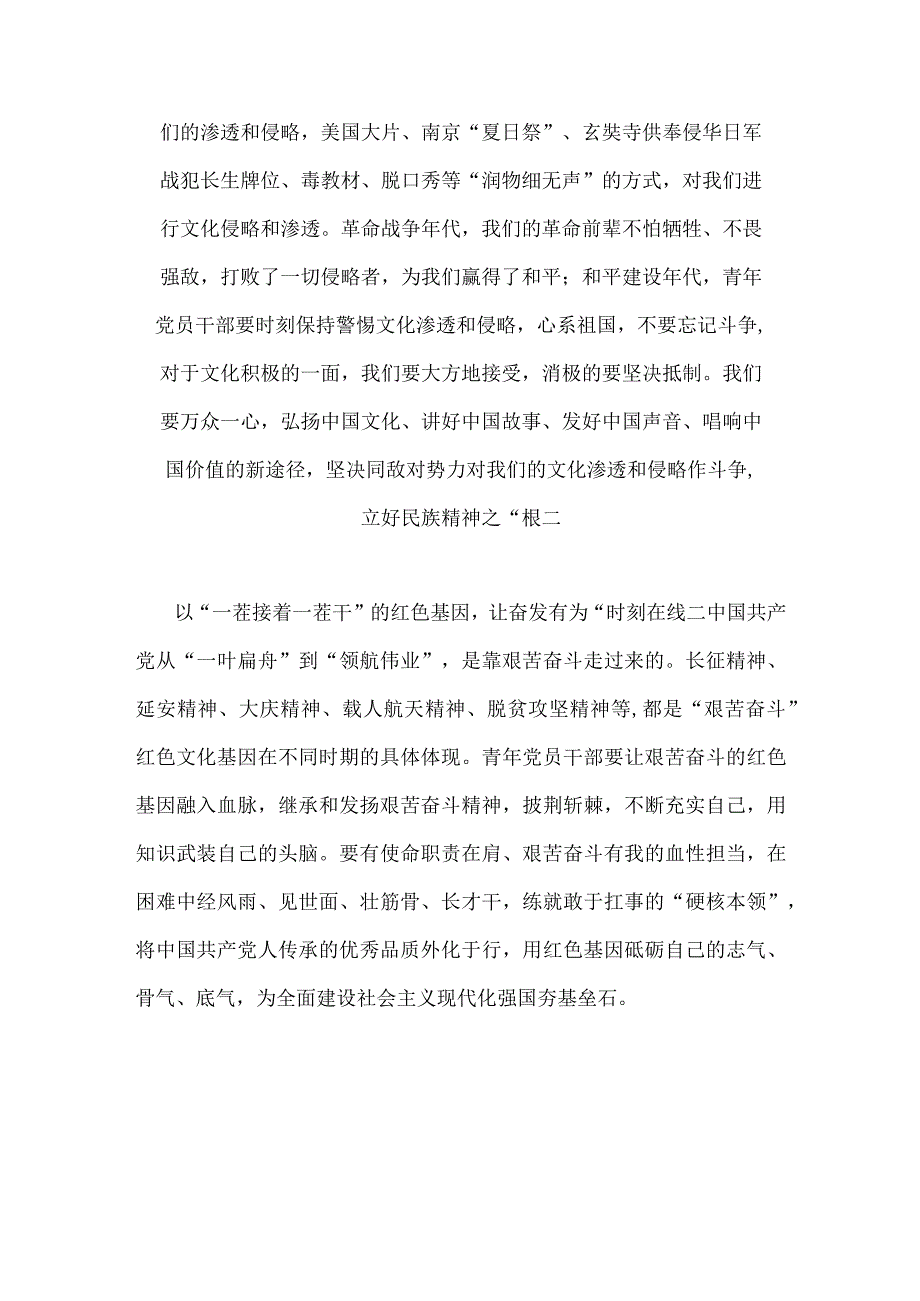 们的渗透和侵略，美国大片、南京“夏日祭”、玄奘寺供奉侵华日军战犯长生牌位、毒教材、脱口秀等“润物细无声”的方式，对我们进行文化侵略和渗透。革命战争年代，我们的革命前辈不怕牺牲、不畏强敌，打败了一切侵略者，为我们赢得了和平；和平建设年代，青年党员干部要时刻保持警惕文化渗透和侵略，心系祖国，不要忘记斗争，对于文化积极的一面，我们要大方地接受，消极的要坚决抵制。我们要万众一心，弘扬中国文化、讲好中国故事、发好中国声音、唱响中国价值的新途径，坚决同敌对势力对我们的文化渗透和侵略作斗争，立好民族精神之“根二

以“一茬接着一茬干”的红色基因，让奋发有为“时刻在线二中国共产党从“一叶扁舟”到“领航伟业”，是靠艰苦奋斗走过来的。长征精神、延安精神、大庆精神、载人航天精神、脱贫攻坚精神等，都是“艰苦奋斗”红色文化基因在不同时期的具体体现。青年党员干部要让艰苦奋斗的红色基因融入血脉，继承和发扬艰苦奋斗精神，披荆斩棘，不断充实自己，用知识武装自己的头脑。要有使命职责在肩、艰苦奋斗有我的血性担当，在困难中经风雨、见世面、壮筋骨、长才干，练就敢于扛事的“硬核本领”，将中国共产党人传承的优秀品质外化于行，用红色基因砥砺自己的志气、骨气、底气，为全面建设社会主义现代化强国夯基垒石。